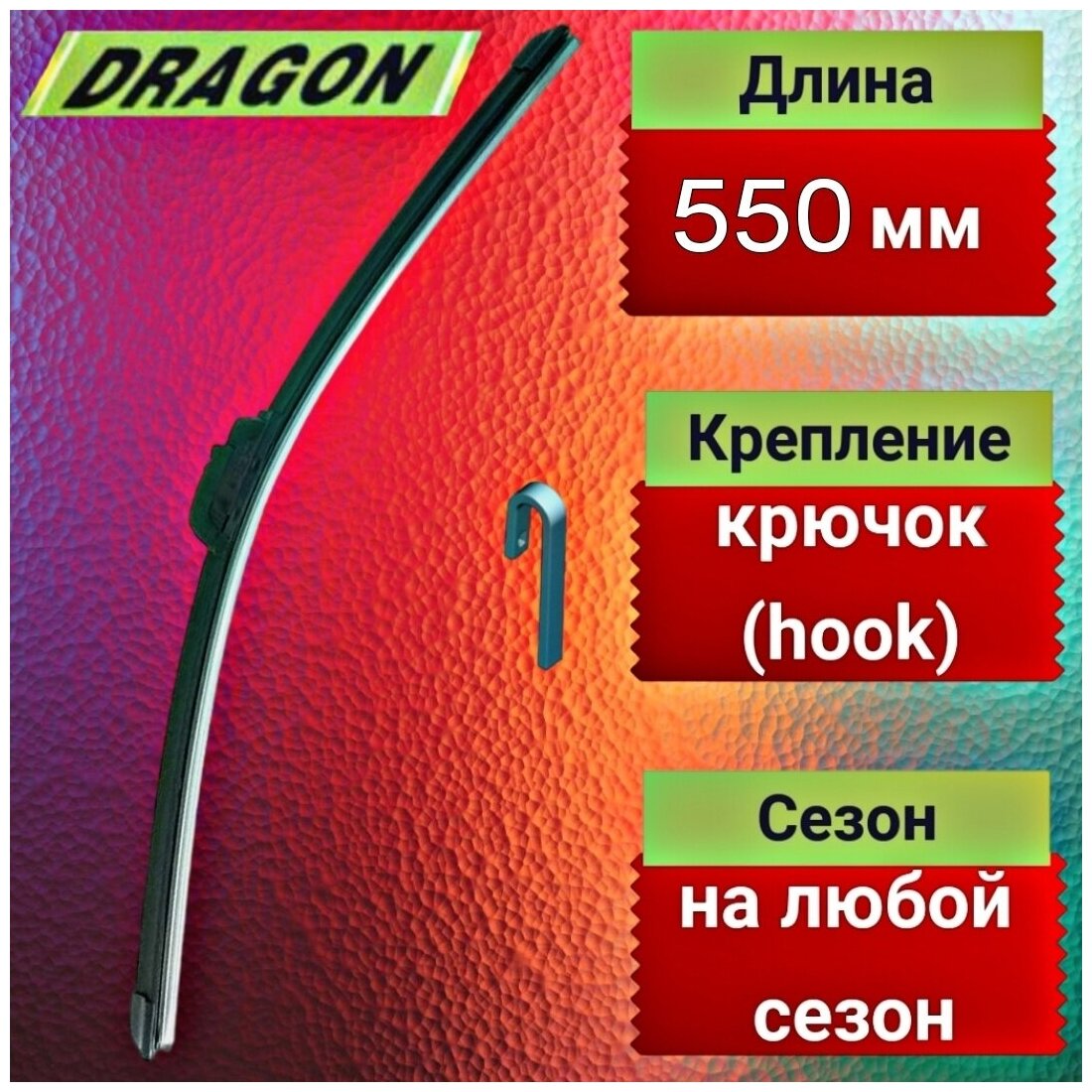 DRAGON

Длина

550 мм

Крепление

крючок (hook)

Сезон

на любой сезон